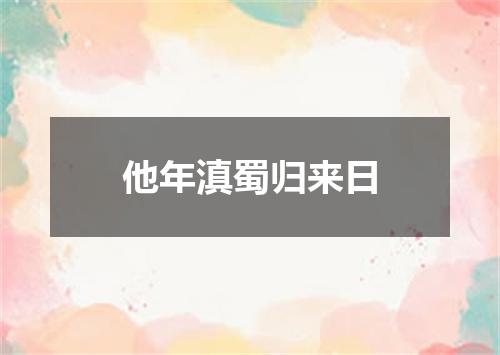 他年滇蜀归来日